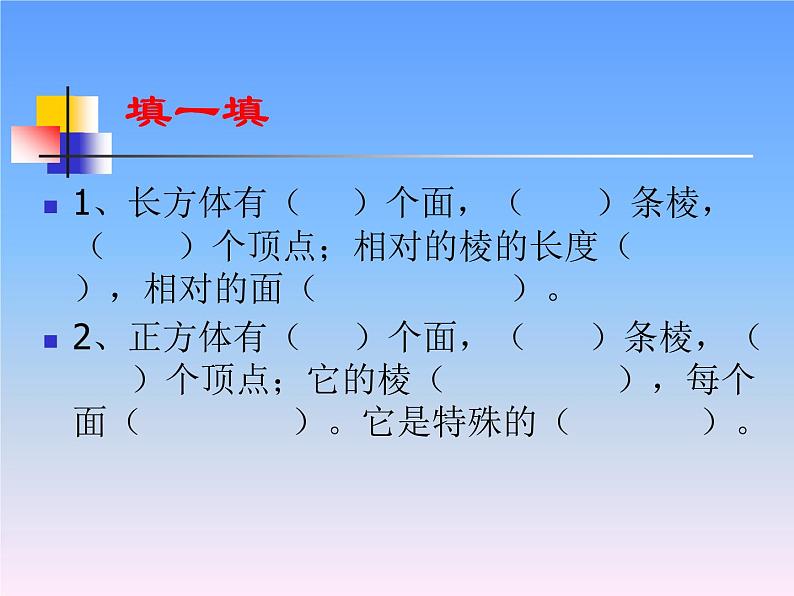 填一填

1、长方体有（　）个面，（　　）条棱，（　　）个顶点；相对的棱的长度（　　），相对的面（　　　　　）。

2、正方体有（　）个面，（　　）条棱，（　　）个顶点；它的棱（　　　　　），每个面（　　　　　）。它是特殊的（　　　　）。